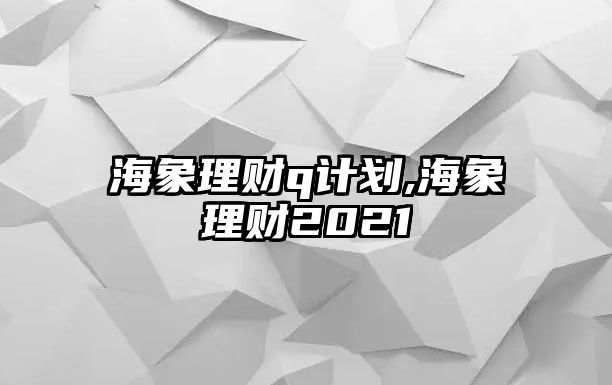 海象理财q计划,海象理财2021